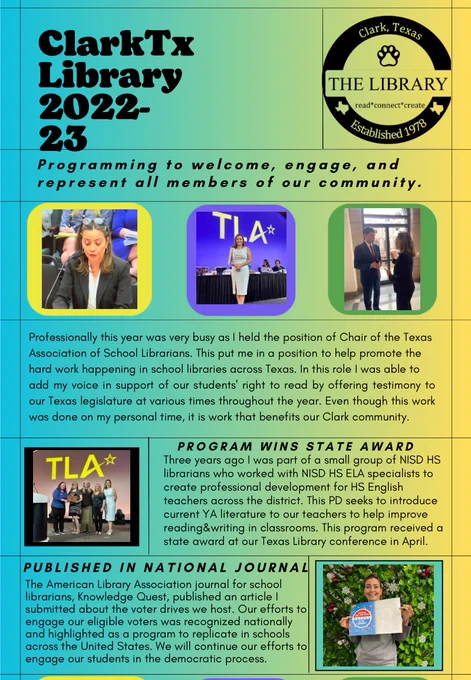 ClarkTx Library 2022-23

Clark, Texas
THE LIBRARY
read*connect*create
Established 1978

Programming to welcome, engage, and represent all members of our community.

TLA

Professionally this year was very busy as I held the position of Chair of the Texas Association of School Librarians. This put me in a position to help promote the hard work happening in school libraries across Texas. In this role I was able to add my voice in support of our students' right to read by offering testimony to our Texas legislature at various times throughout the year. Even though this work was done on my personal time, it is work that benefits our Clark community.

TLA

PROGRAM WINS STATE AWARD
Three years ago I was part of a small group of NISD HS librarians who worked with NISD HS ELA specialists to create professional development for HS English teachers across the district. This PD seeks to introduce current YA literature to our teachers to help improve reading&writing in classrooms. This program received a state award at our Texas Library conference in April.

PUBLISHED IN NATIONAL JOURNAL
The American Library Association journal for school librarians, Knowledge Quest, published an article I submitted about the voter drives we host. Our efforts to engage our eligible voters was recognized nationally and highlighted as a program to replicate in schools across the United States. We will continue our efforts to engage our students in the democratic process.